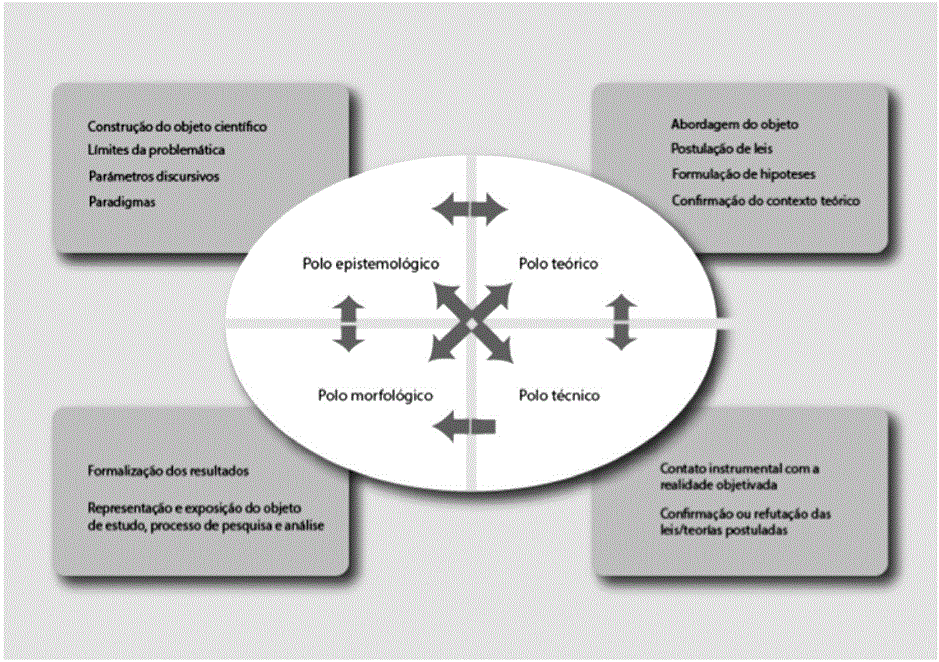 Construção do objeto científico
Limites da problemática
Parâmetros discursivos
Paradigmas

Abordagem do objeto
Postulação de leis
Formulação de hipoteses
Confirmação do contexto teórico

Polo epistemológico

Polo teórico

Polo morfológico

Polo técnico

Formalização dos resultados

Representação e exposição do objeto de estudo, processo de pesquisa e análise

Contato instrumental com a realidade objetivada

Confirmação ou refutação das leis/teorias postuladas